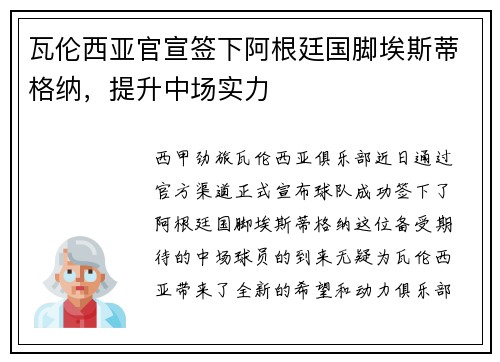 瓦伦西亚官宣签下阿根廷国脚埃斯蒂格纳，提升中场实力

西甲劲旅瓦伦西亚俱乐部近日通过官方渠道正式宣布球队成功签下了阿根廷国脚埃斯蒂格纳这位备受期待的中场球员的到来无疑为瓦伦西亚带来了全新的希望和动力俱乐部